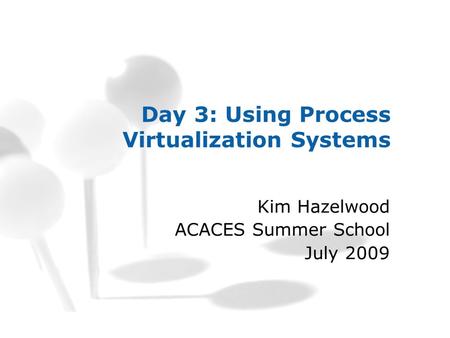 Day 3: Using Process Virtualization Systems

Kim Hazelwood
ACACES Summer School
July 2009